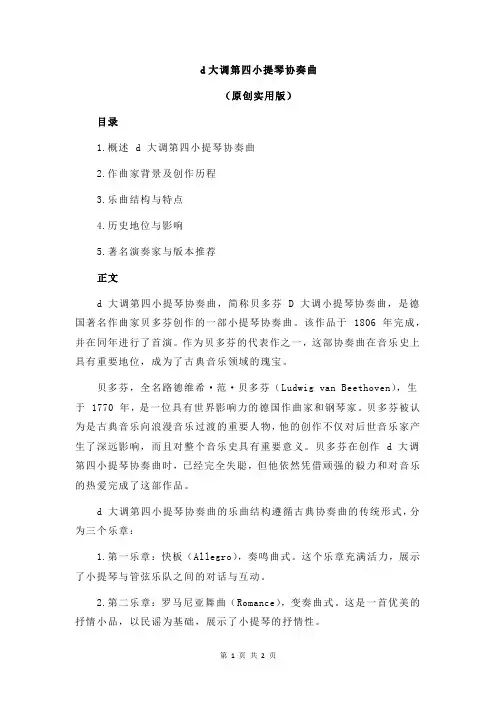 d 大调第四小提琴协奏曲

（原创实用版）

目录

1.概述 d 大调第四小提琴协奏曲

2.作曲家背景及创作历程

3.乐曲结构与特点

4.历史地位与影响

5.著名演奏家与版本推荐

正文

d 大调第四小提琴协奏曲，简称贝多芬 D 大调小提琴协奏曲，是德国著名作曲家贝多芬创作的一部小提琴协奏曲。该作品于 1806 年完成，并在同年进行了首演。作为贝多芬的代表作之一，这部协奏曲在音乐史上具有重要地位，成为了古典音乐领域的瑰宝。

贝多芬，全名路德维希·范·贝多芬（Ludwig van Beethoven），生于 1770 年，是一位具有世界影响力的德国作曲家和钢琴家。贝多芬被认为是古典音乐向浪漫音乐过渡的重要人物，他的创作不仅对后世音乐家产生了深远影响，而且对整个音乐史具有重要意义。贝多芬在创作 d 大调第四小提琴协奏曲时，已经完全失聪，但他依然凭借顽强的毅力和对音乐的热爱完成了这部作品。

d 大调第四小提琴协奏曲的乐曲结构遵循古典协奏曲的传统形式，分为三个乐章：

1.第一乐章：快板（Allegro），奏鸣曲式。这个乐章充满活力，展示了小提琴与管弦乐队之间的对话与互动。

2.第二乐章：罗马尼亚舞曲（Romance），变奏曲式。这是一首优美的抒情小品，以民谣为基础，展示了小提琴的抒情性。

第 1 页 共 2 页